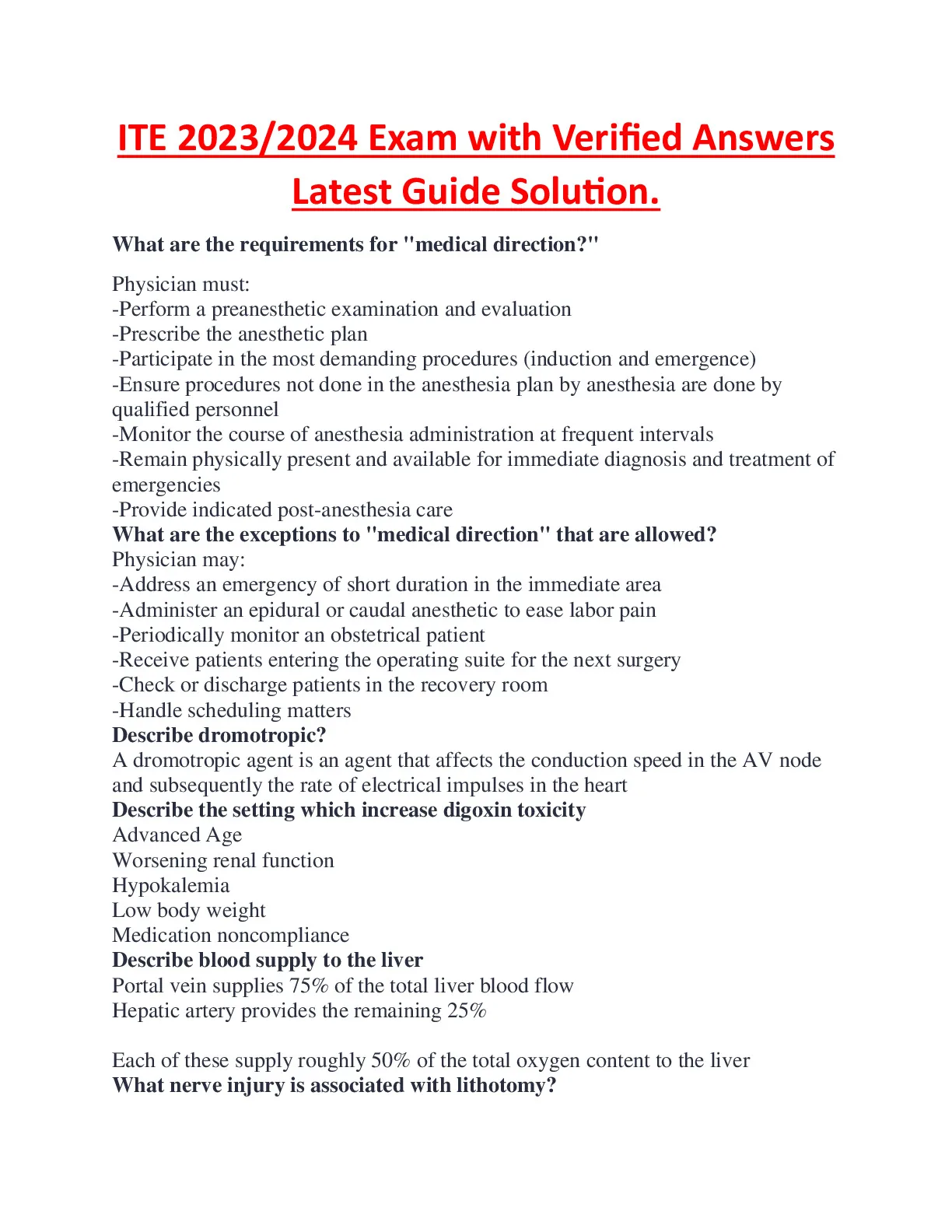 ITE 2023/2024 Exam with Verified Answers Latest Guide Solution.

What are the requirements for "medical direction?"

Physician must:
-Perform a preanesthetic examination and evaluation
-Prescribe the anesthetic plan
-Participate in the most demanding procedures (induction and emergence)
-Ensure procedures not done in the anesthesia plan by anesthesia are done by qualified personnel
-Monitor the course of anesthesia administration at frequent intervals
-Remain physically present and available for immediate diagnosis and treatment of emergencies
-Provide indicated post-anesthesia care
What are the exceptions to "medical direction" that are allowed?
Physician may:
-Address an emergency of short duration in the immediate area
-Administer an epidural or caudal anesthetic to ease labor pain
-Periodically monitor an obstetrical patient
-Receive patients entering the operating suite for the next surgery
-Check or discharge patients in the recovery room
-Handle scheduling matters
Describe dromotropic?
A dromotropic agent is an agent that affects the conduction speed in the AV node and subsequently the rate of electrical impulses in the heart
Describe the setting which increase digoxin toxicity
Advanced Age
Worsening renal function
Hypokalemia
Low body weight
Medication noncompliance
Describe blood supply to the liver
Portal vein supplies 75% of the total liver blood flow
Hepatic artery provides the remaining 25%

Each of these supply roughly 50% of the total oxygen content to the liver
What nerve injury is associated with lithotomy?